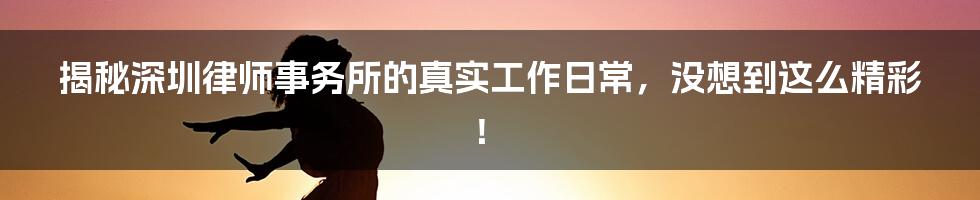 揭秘深圳律师事务所的真实工作日常，没想到这么精彩！